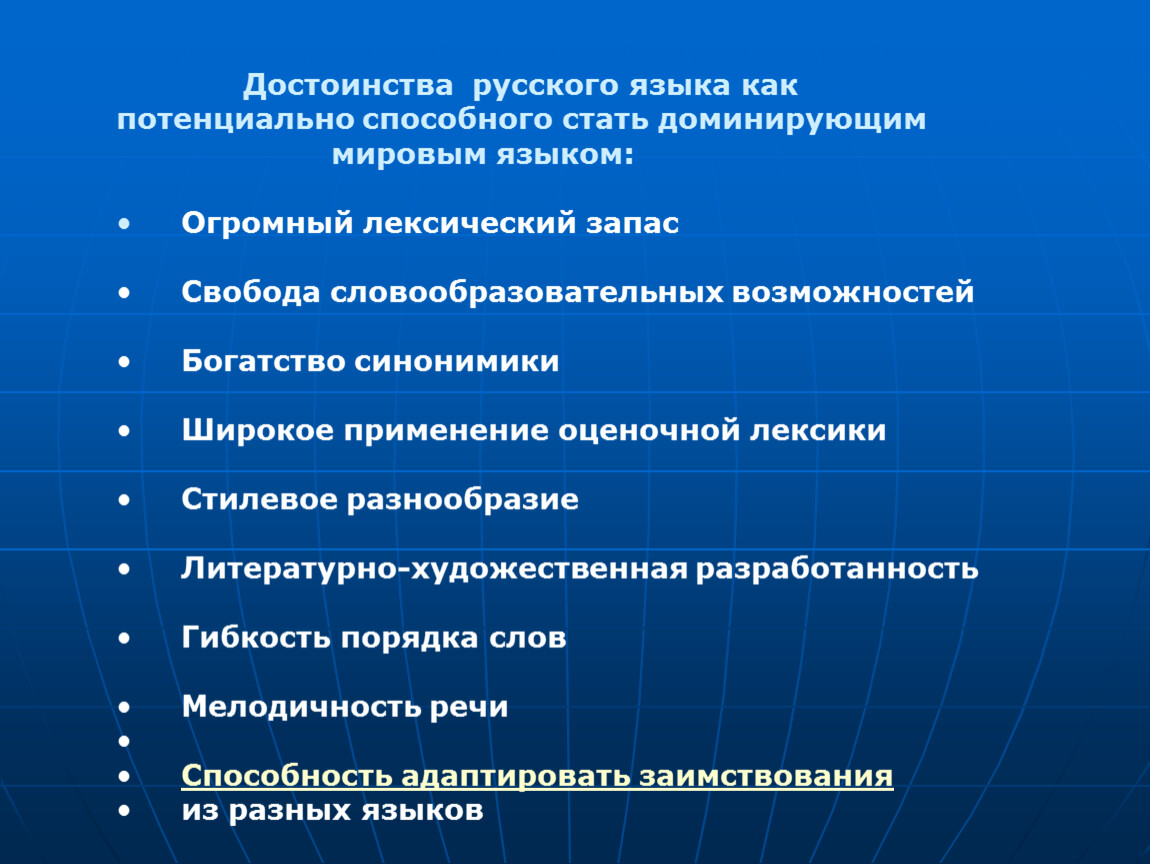 Достоинства русского языка как потенциально способного стать доминирующим мировым языком:

• Огромный лексический запас

• Свобода словообразовательных возможностей

• Богатство синонимики

• Широкое применение оценочной лексики

• Стилевое разнообразие

• Литературно-художественная разработанность

• Гибкость порядка слов

• Мелодичность речи
•
• Способность адаптировать заимствования
• из разных языков